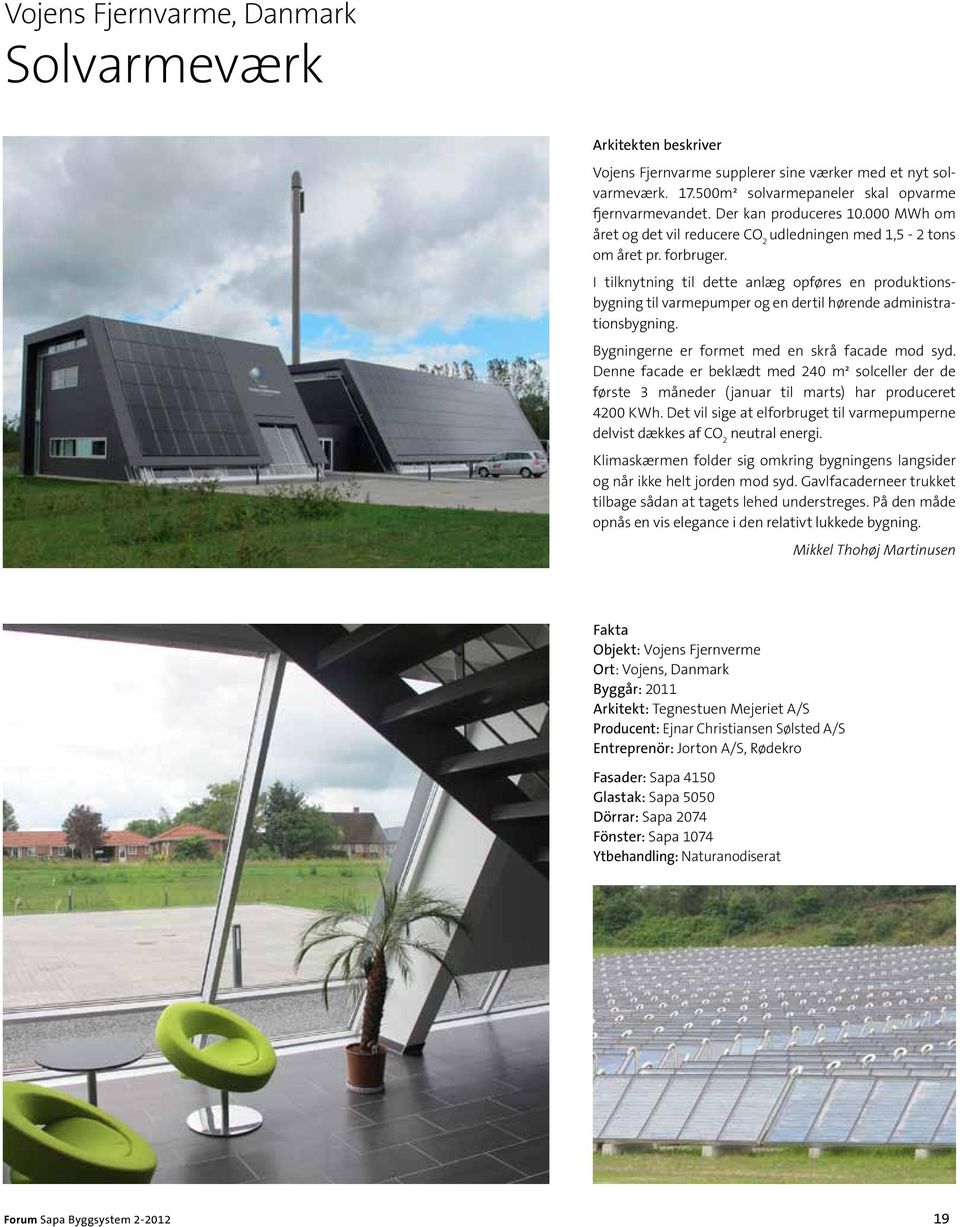 Vojens Fjernvarme, Danmark
Solvarmeværk

Arkitekten beskriver

Vojens Fjernvarme supplerer sine værker med et nyt solvarmeværk. 17.500m² solvarmepaneler skal opvarme fjernvarmevandet. Der kan produceres 10.000 MWh om året og det vil reducere $CO_2$ udledningen med 1,5 - 2 tons om året pr. forbruger.

I tilknytning til dette anlæg opføres en produktionsbygning til varmepumper og en dertil hørende administrationsbygning.

Bygningerne er formet med en skrå facade mod syd. Denne facade er beklædt med 240 m² solceller der de første 3 måneder (januar til marts) har produceret 4200 KWh. Det vil sige at elforbruget til varmepumperne delvist dækkes af $CO_2$ neutral energi.

Klimaskærmen folder sig omkring bygningens langsider og når ikke helt jorden mod syd. Gavlfacaderneer trukket tilbage sådan at tagets lehed understreges. På den måde opnås en vis elegance i den relativt lukkede bygning.

Mikkel Thohøj Martinusen

Fakta
Objekt: Vojens Fjernverme
Ort: Vojens, Danmark
Byggår: 2011
Arkitekt: Tegnestuen Mejeriet A/S
Producent: Ejnar Christiansen Sølsted A/S
Entreprenör: Jorton A/S, Rødekro

Fasader: Sapa 4150
Glastak: Sapa 5050
Dörrar: Sapa 2074
Fönster: Sapa 1074
Ytbehandling: Naturanodiserat

Forum Sapa Byggsystem 2-2012

19